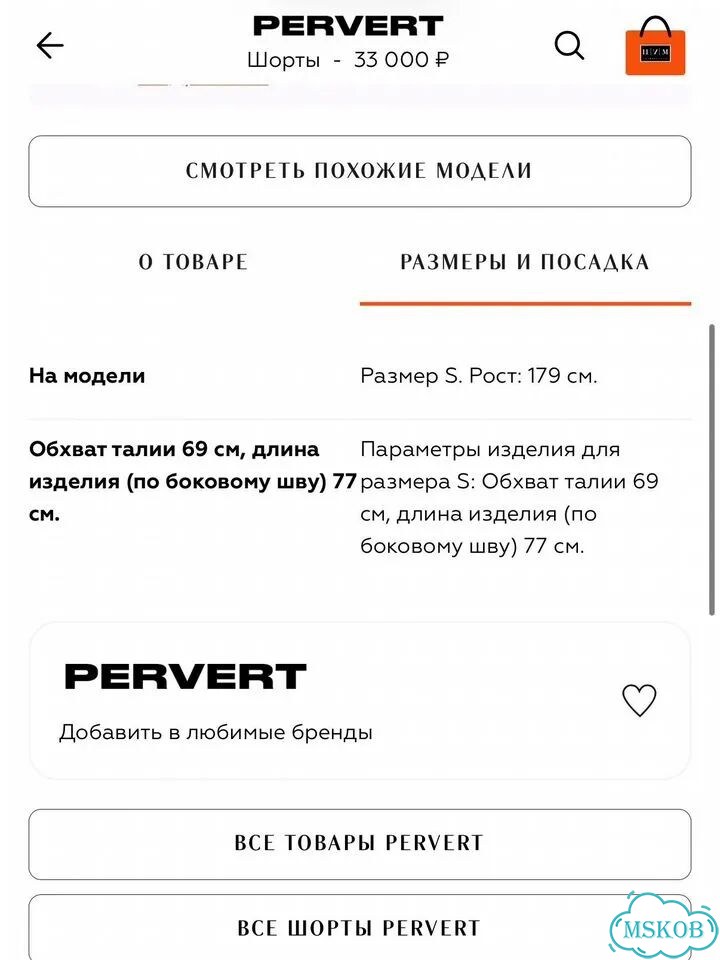 PERVERT
Шорты - 33 000 ₽

ЦУМ

СМОТРЕТЬ ПОХОЖИЕ МОДЕЛИ

О ТОВАРЕ

РАЗМЕРЫ И ПОСАДКА

| На модели | Размер S. Рост: 179 см. |
|---|---|
| Обхват талии 69 см, длина изделия (по боковому шву) 77 см. | Параметры изделия для размера S: Обхват талии 69 см, длина изделия (по боковому шву) 77 см. |

PERVERT
Добавить в любимые бренды

ВСЕ ТОВАРЫ PERVERT

ВСЕ ШОРТЫ PERVERT

MSKOB